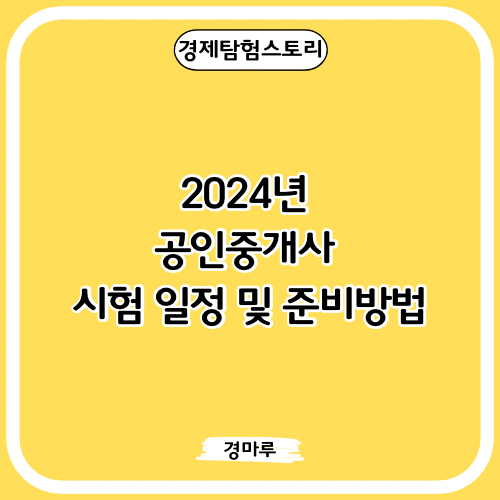 경제탐험스토리

2024년
공인중개사
시험 일정 및 준비방법

경마루